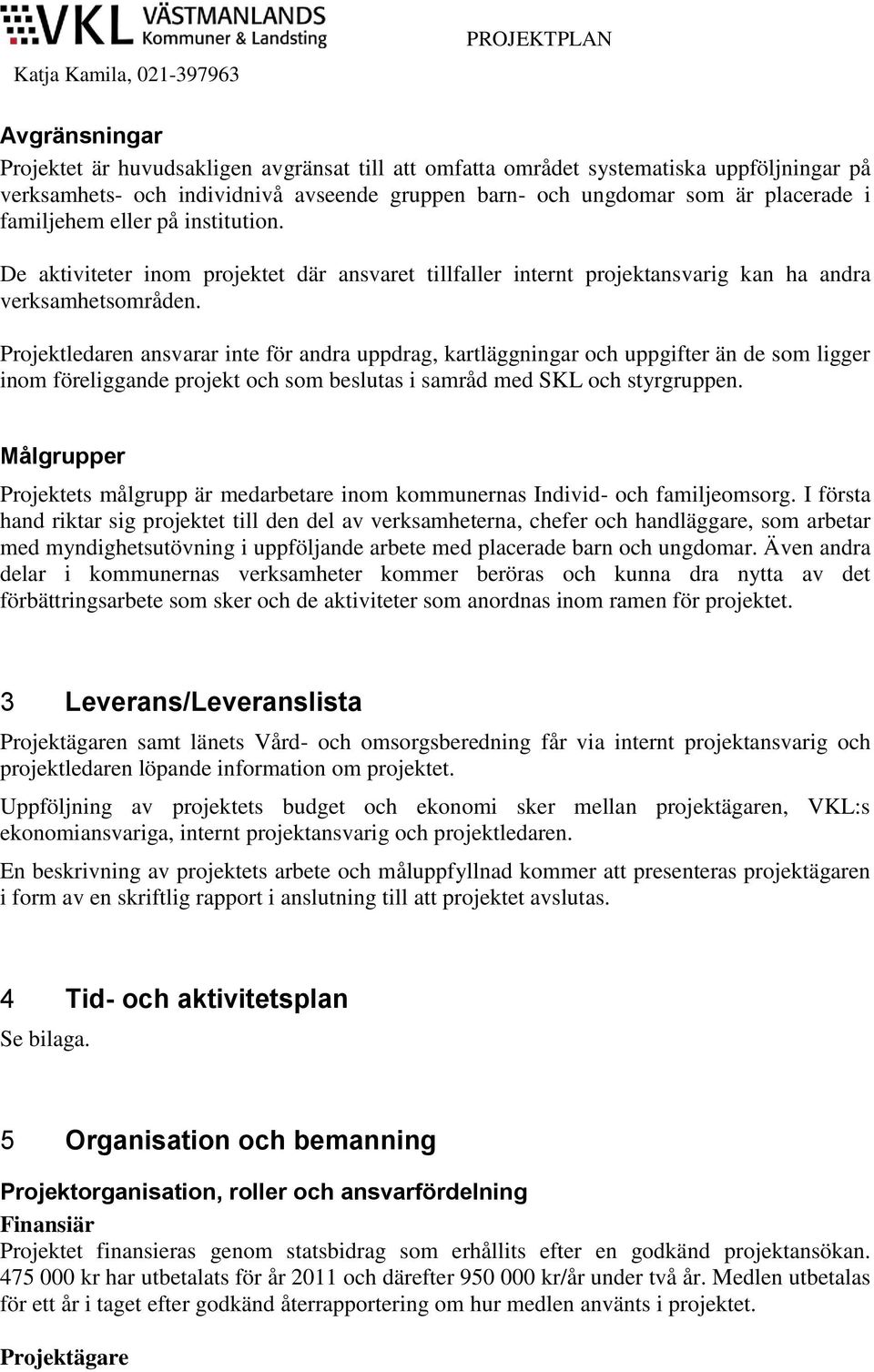 VKL VÄSTMANLANDS Kommuner & Landsting

PROJEKTPLAN

Katja Kamila, 021-397963

Avgränsningar
Projektet är huvudsakligen avgränsat till att omfatta området systematiska uppföljningar på verksamhets- och individnivå avseende gruppen barn- och ungdomar som är placerade i familjehem eller på institution.

De aktiviteter inom projektet där ansvaret tillfaller internt projektansvarig kan ha andra verksamhetsområden.

Projektledaren ansvarar inte för andra uppdrag, kartläggningar och uppgifter än de som ligger inom föreliggande projekt och som beslutas i samråd med SKL och styrgruppen.

Målgrupper
Projektets målgrupp är medarbetare inom kommunernas Individ- och familjeomsorg. I första hand riktar sig projektet till den del av verksamheterna, chefer och handläggare, som arbetar med myndighetsutövning i uppföljande arbete med placerade barn och ungdomar. Även andra delar i kommunernas verksamheter kommer beröras och kunna dra nytta av det förbättringsarbete som sker och de aktiviteter som anordnas inom ramen för projektet.

3 Leverans/Leveranslista
Projektägaren samt länets Vård- och omsorgsberedning får via internt projektansvarig och projektledaren löpande information om projektet.

Uppföljning av projektets budget och ekonomi sker mellan projektägaren, VKL:s ekonomiansvariga, internt projektansvarig och projektledaren.

En beskrivning av projektets arbete och måluppfyllnad kommer att presenteras projektägaren i form av en skriftlig rapport i anslutning till att projektet avslutas.

4 Tid- och aktivitetsplan
Se bilaga.

5 Organisation och bemanning

Projektorganisation, roller och ansvarfördelning
Finansiär
Projektet finansieras genom statsbidrag som erhållits efter en godkänd projektansökan. 475 000 kr har utbetalats för år 2011 och därefter 950 000 kr/år under två år. Medlen utbetalas för ett år i taget efter godkänd återrapportering om hur medlen använts i projektet.

Projektägare